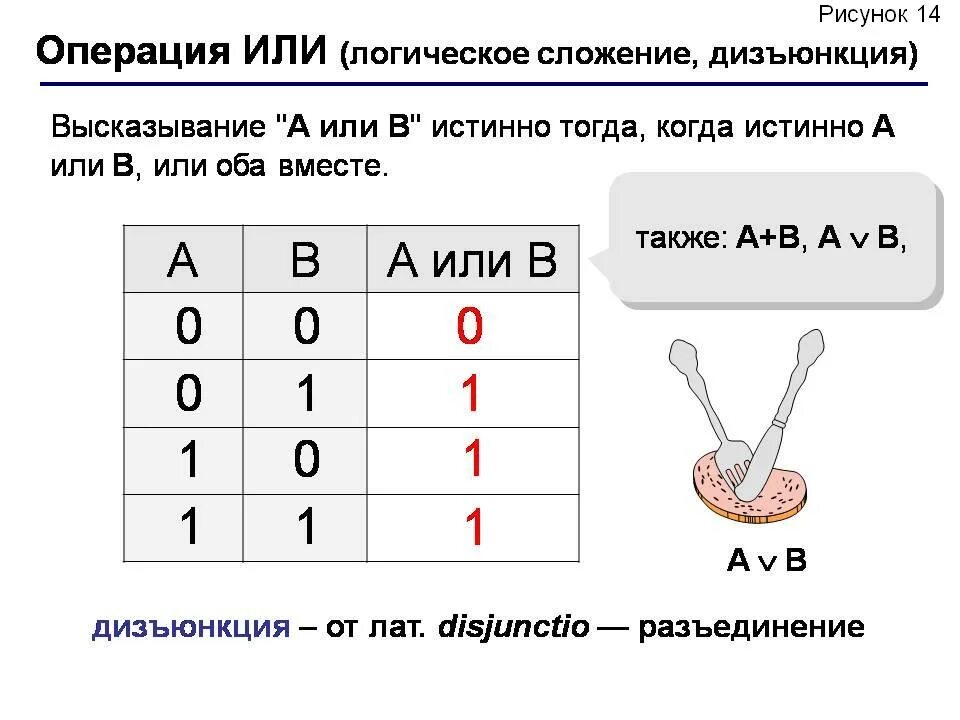 Рисунок 14

Операция ИЛИ (логическое сложение, дизъюнкция)

Высказывание "A или B" истинно тогда, когда истинно A или B, или оба вместе.

| A | B | A или B |
|---|---|---|
| 0 | 0 | 0 |
| 0 | 1 | 1 |
| 1 | 0 | 1 |
| 1 | 1 | 1 |

также: A+B, $A \vee B$,

$A \vee B$

дизъюнкция – от лат. disjunctio — разъединение